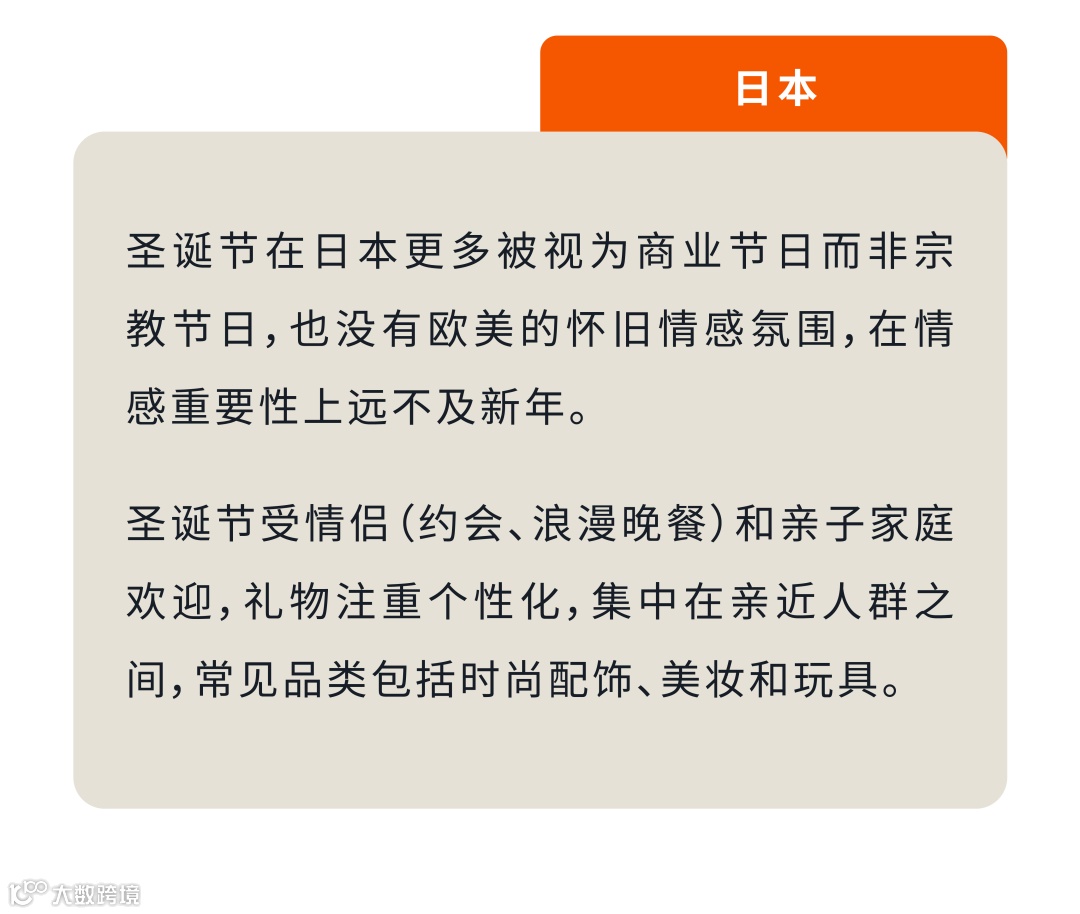 日本

圣诞节在日本更多被视为商业节日而非宗教节日，也没有欧美的怀旧情感氛围，在情感重要性上远不及新年。

圣诞节受情侣（约会、浪漫晚餐）和亲子家庭欢迎，礼物注重个性化，集中在亲近人群之间，常见品类包括时尚配饰、美妆和玩具。

大数跨境